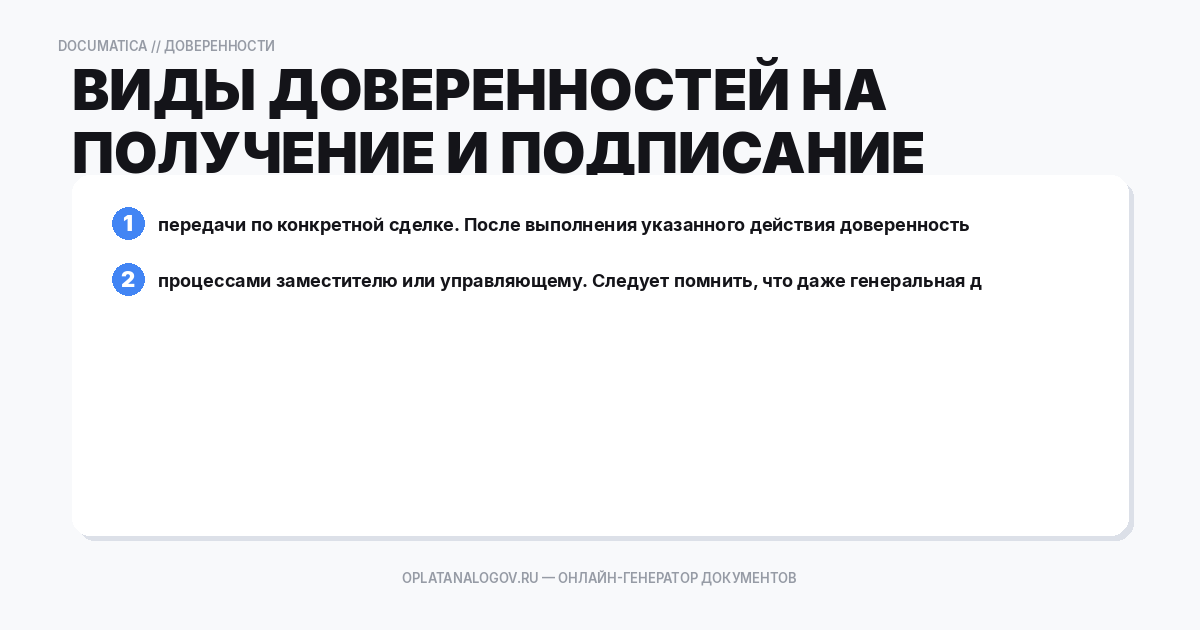 DOCUMATICA // ДОВЕРЕННОСТИ

ВИДЫ ДОВЕРЕННОСТЕЙ НА ПОЛУЧЕНИЕ И ПОДПИСАНИЕ

1 передачи по конкретной сделке. После выполнения указанного действия доверенность

2 процессами заместителю или управляющему. Следует помнить, что даже генеральная д

OPLATANALOGOV.RU — ОНЛАЙН-ГЕНЕРАТОР ДОКУМЕНТОВ